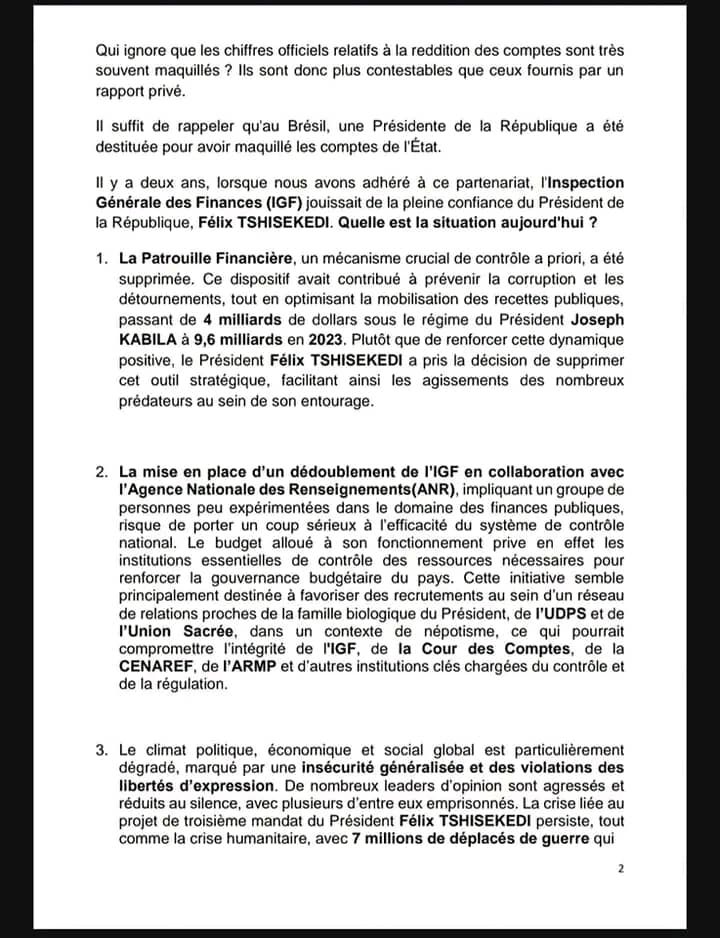 Qui ignore que les chiffres officiels relatifs à la reddition des comptes sont très souvent maquillés ? Ils sont donc plus contestables que ceux fournis par un rapport privé.

Il suffit de rappeler qu'au Brésil, une Présidente de la République a été destituée pour avoir maquillé les comptes de l'État.

Il y a deux ans, lorsque nous avons adhéré à ce partenariat, l'Inspection Générale des Finances (IGF) jouissait de la pleine confiance du Président de la République, Félix TSHISEKEDI. Quelle est la situation aujourd'hui ?

1. La Patrouille Financière, un mécanisme crucial de contrôle a priori, a été supprimée. Ce dispositif avait contribué à prévenir la corruption et les détournements, tout en optimisant la mobilisation des recettes publiques, passant de 4 milliards de dollars sous le régime du Président Joseph KABILA à 9,6 milliards en 2023. Plutôt que de renforcer cette dynamique positive, le Président Félix TSHISEKEDI a pris la décision de supprimer cet outil stratégique, facilitant ainsi les agissements des nombreux prédateurs au sein de son entourage.

2. La mise en place d'un dédoublement de l'IGF en collaboration avec l'Agence Nationale des Renseignements(ANR), impliquant un groupe de personnes peu expérimentées dans le domaine des finances publiques, risque de porter un coup sérieux à l'efficacité du système de contrôle national. Le budget alloué à son fonctionnement prive en effet les institutions essentielles de contrôle des ressources nécessaires pour renforcer la gouvernance budgétaire du pays. Cette initiative semble principalement destinée à favoriser des recrutements au sein d'un réseau de relations proches de la famille biologique du Président, de l'UDPS et de l'Union Sacrée, dans un contexte de népotisme, ce qui pourrait compromettre l'intégrité de l'IGF, de la Cour des Comptes, de la CENAREF, de l'ARMP et d'autres institutions clés chargées du contrôle et de la régulation.

3. Le climat politique, économique et social global est particulièrement dégradé, marqué par une insécurité généralisée et des violations des libertés d'expression. De nombreux leaders d'opinion sont agressés et réduits au silence, avec plusieurs d'entre eux emprisonnés. La crise liée au projet de troisième mandat du Président Félix TSHISEKEDI persiste, tout comme la crise humanitaire, avec 7 millions de déplacés de guerre qui

2